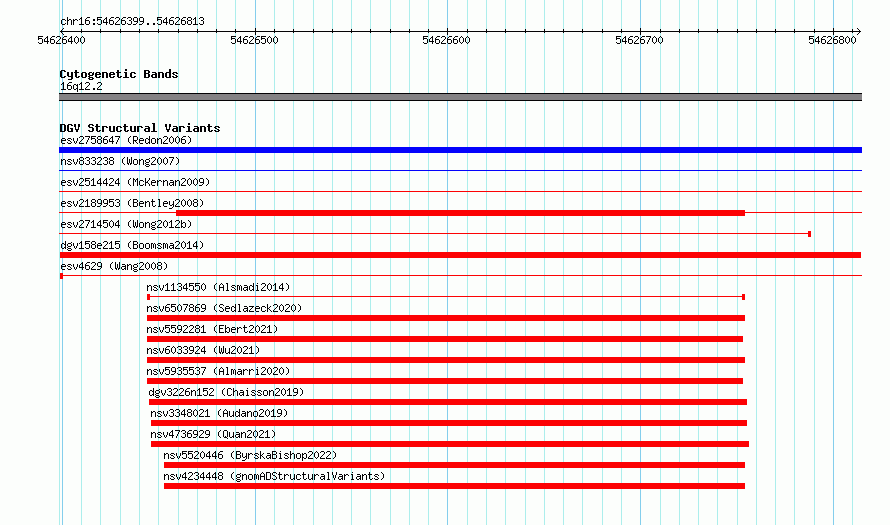 chr16:54626399..54626813

54626400 54626500 54626600 54626700 54626800

Cytogenetic Bands
16q12.2

DGV Structural Variants
esv2758647 (Redon2006)
nsv833238 (Wong2007)
esv2514424 (McKernan2009)
esv2189953 (Bentley2008)
esv2714504 (Wong2012b)
dgv158e215 (Boomsma2014)
esv4629 (Wang2008)
nsv1134550 (Alsmadi2014)
nsv6507869 (Sedlazeck2020)
nsv5592281 (Ebert2021)
nsv6033924 (Wu2021)
nsv5935537 (Almarri2020)
dgv3226n152 (Chaisson2019)
nsv3348021 (Audano2019)
nsv4736929 (Quan2021)
nsv5520446 (ByrskaBishop2022)
nsv4234448 (gnomADStructuralVariants)